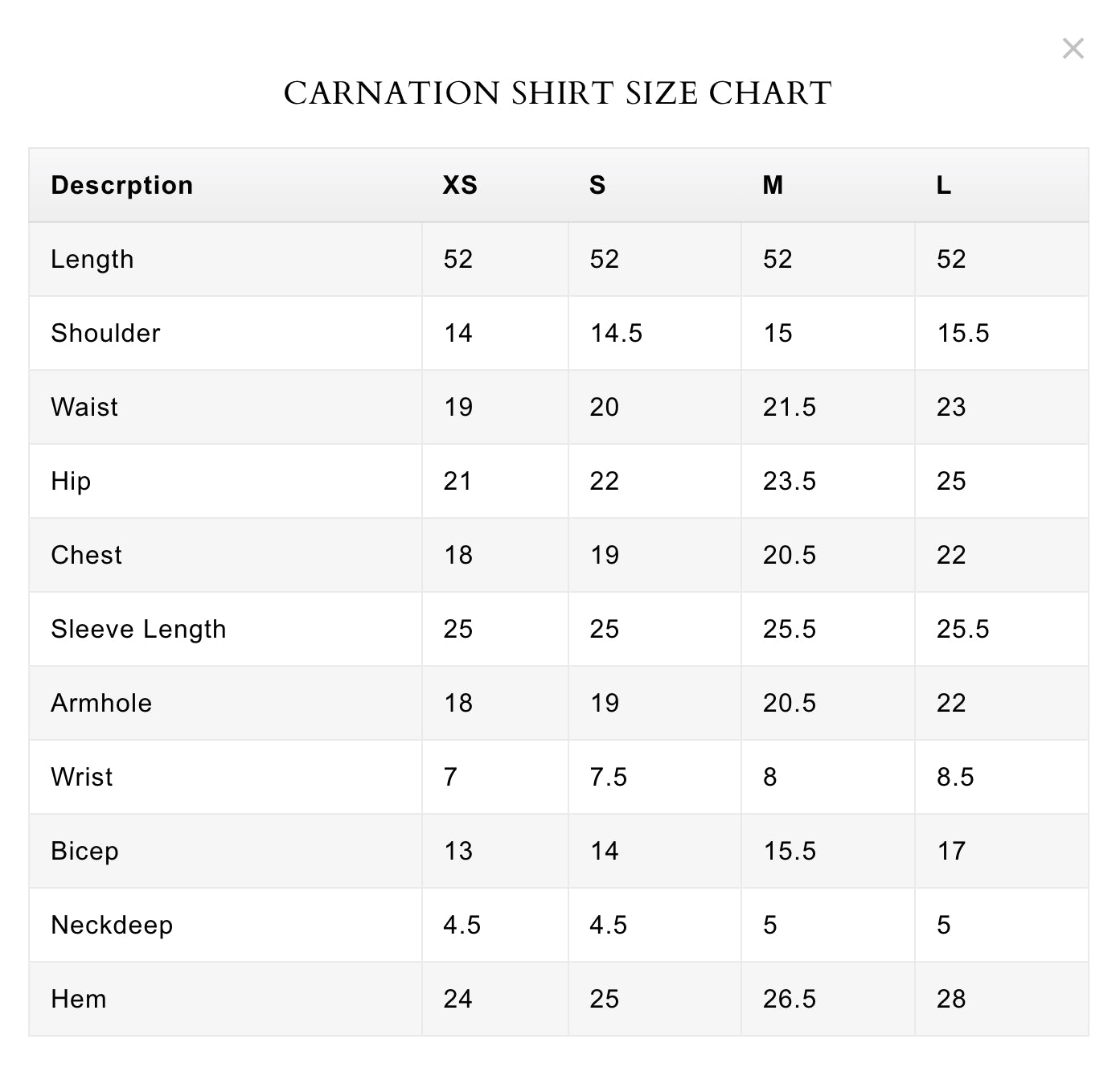 ×

CARNATION SHIRT SIZE CHART

| Descrption | XS | S | M | L |
|---|---|---|---|---|
| Length | 52 | 52 | 52 | 52 |
| Shoulder | 14 | 14.5 | 15 | 15.5 |
| Waist | 19 | 20 | 21.5 | 23 |
| Hip | 21 | 22 | 23.5 | 25 |
| Chest | 18 | 19 | 20.5 | 22 |
| Sleeve Length | 25 | 25 | 25.5 | 25.5 |
| Armhole | 18 | 19 | 20.5 | 22 |
| Wrist | 7 | 7.5 | 8 | 8.5 |
| Bicep | 13 | 14 | 15.5 | 17 |
| Neckdeep | 4.5 | 4.5 | 5 | 5 |
| Hem | 24 | 25 | 26.5 | 28 |